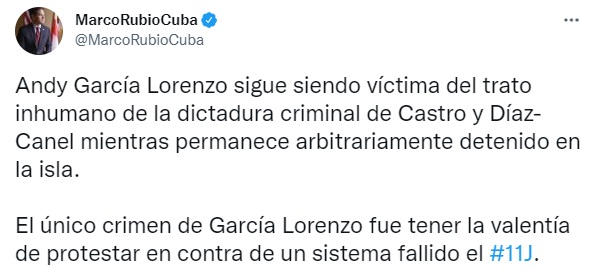 MarcoRubioCuba
@MarcoRubioCuba

Andy García Lorenzo sigue siendo víctima del trato inhumano de la dictadura criminal de Castro y Díaz-Canel mientras permanece arbitrariamente detenido en la isla.

El único crimen de García Lorenzo fue tener la valentía de protestar en contra de un sistema fallido el #11J.